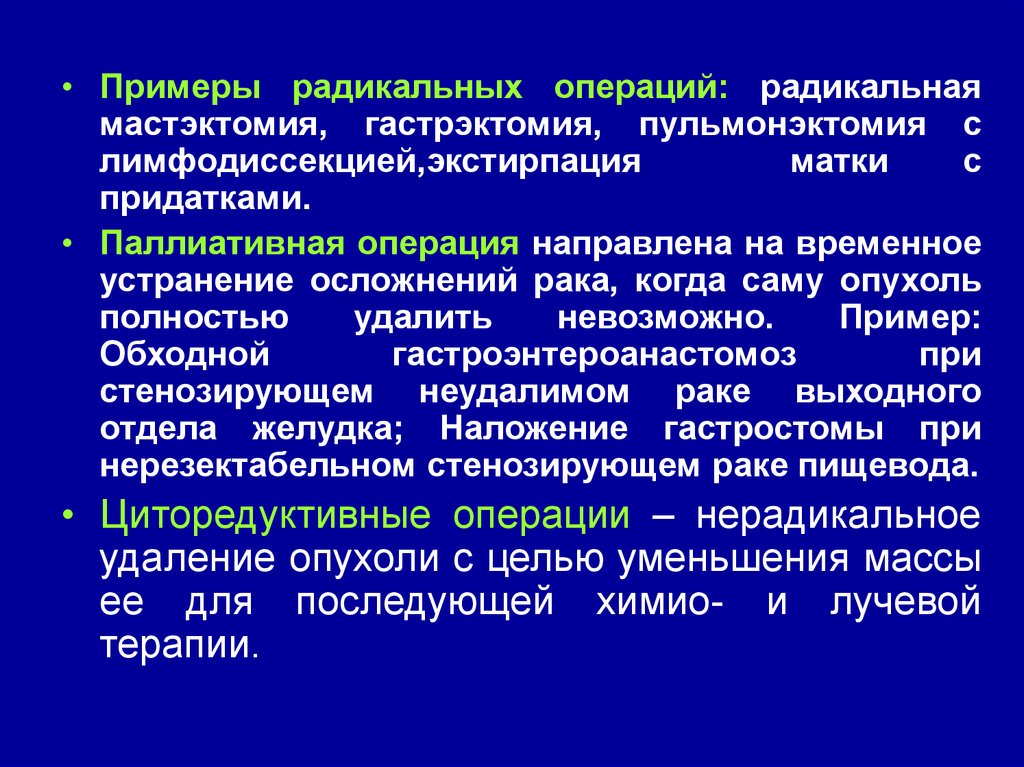 • Примеры радикальных операций: радикальная мастэктомия, гастрэктомия, пульмонэктомия с лимфодиссекцией,экстирпация матки с придатками.

• Паллиативная операция направлена на временное устранение осложнений рака, когда саму опухоль полностью удалить невозможно. Пример: Обходной гастроэнтероанастомоз при стенозирующем неудалимом раке выходного отдела желудка; Наложение гастростомы при нерезектабельном стенозирующем раке пищевода.

• Циторедуктивные операции – нерадикальное удаление опухоли с целью уменьшения массы ее для последующей химио- и лучевой терапии.